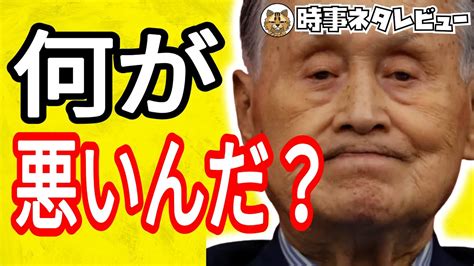 時事ネタレビュー

何が
悪いんだ？